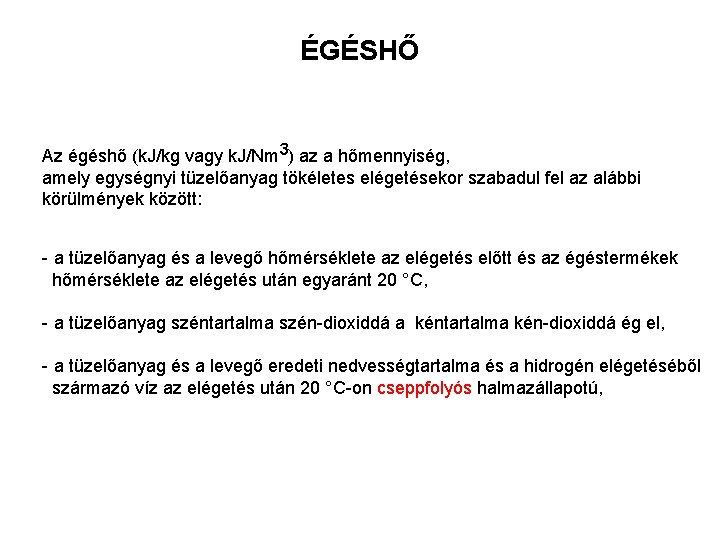 ÉGÉSHŐ

Az égéshő (kJ/kg vagy kJ/Nm$^3$) az a hőmennyiség, amely egységnyi tüzelőanyag tökéletes elégetésekor szabadul fel az alábbi körülmények között:

- a tüzelőanyag és a levegő hőmérséklete az elégetés előtt és az égéstermékek hőmérséklete az elégetés után egyaránt 20 °C,

- a tüzelőanyag széntartalma szén-dioxiddá a kéntartalma kén-dioxiddá ég el,

- a tüzelőanyag és a levegő eredeti nedvességtartalma és a hidrogén elégetéséből származó víz az elégetés után 20 °C-on cseppfolyós halmazállapotú,